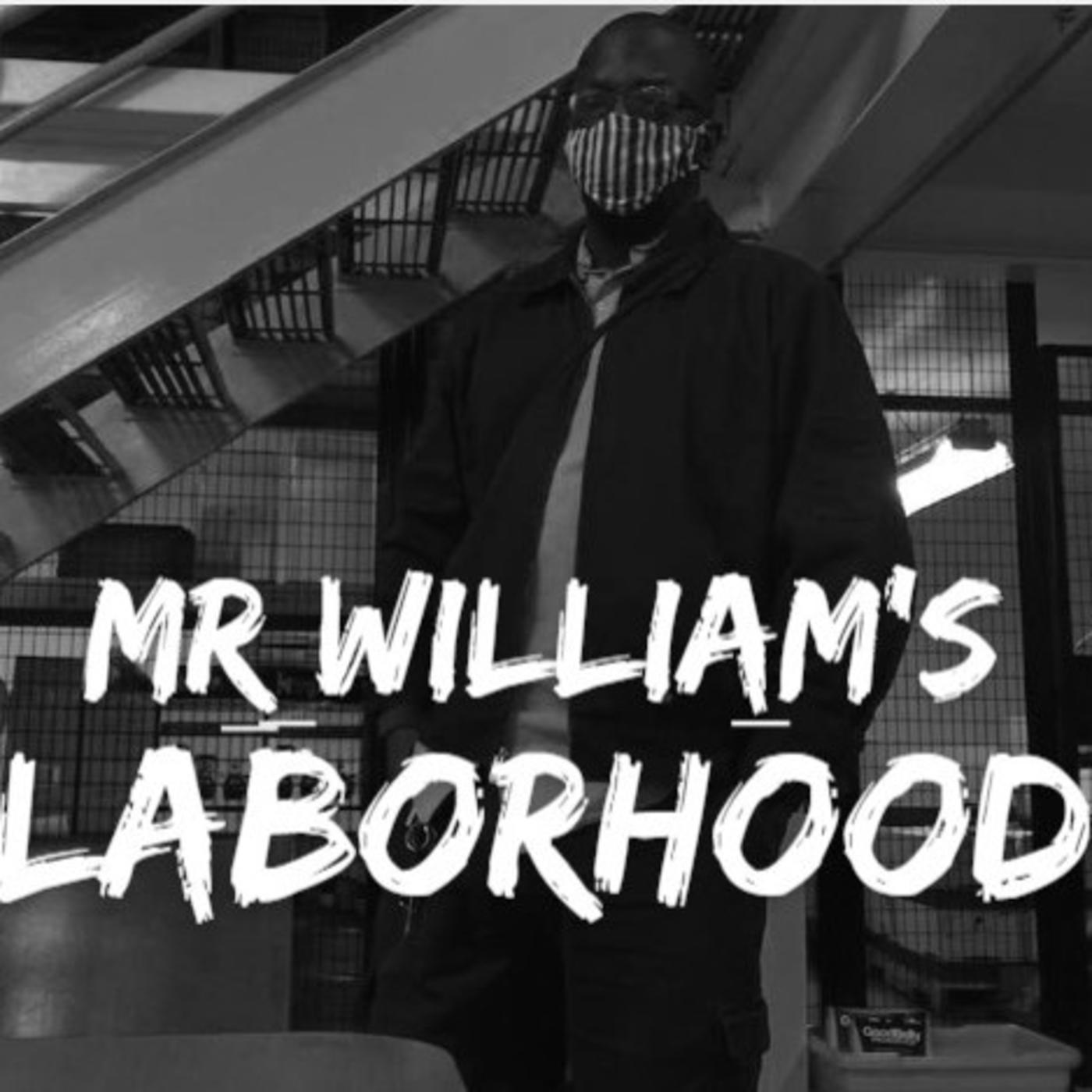 MR WILLIAM'S
LABORHOOD

GoodBelly